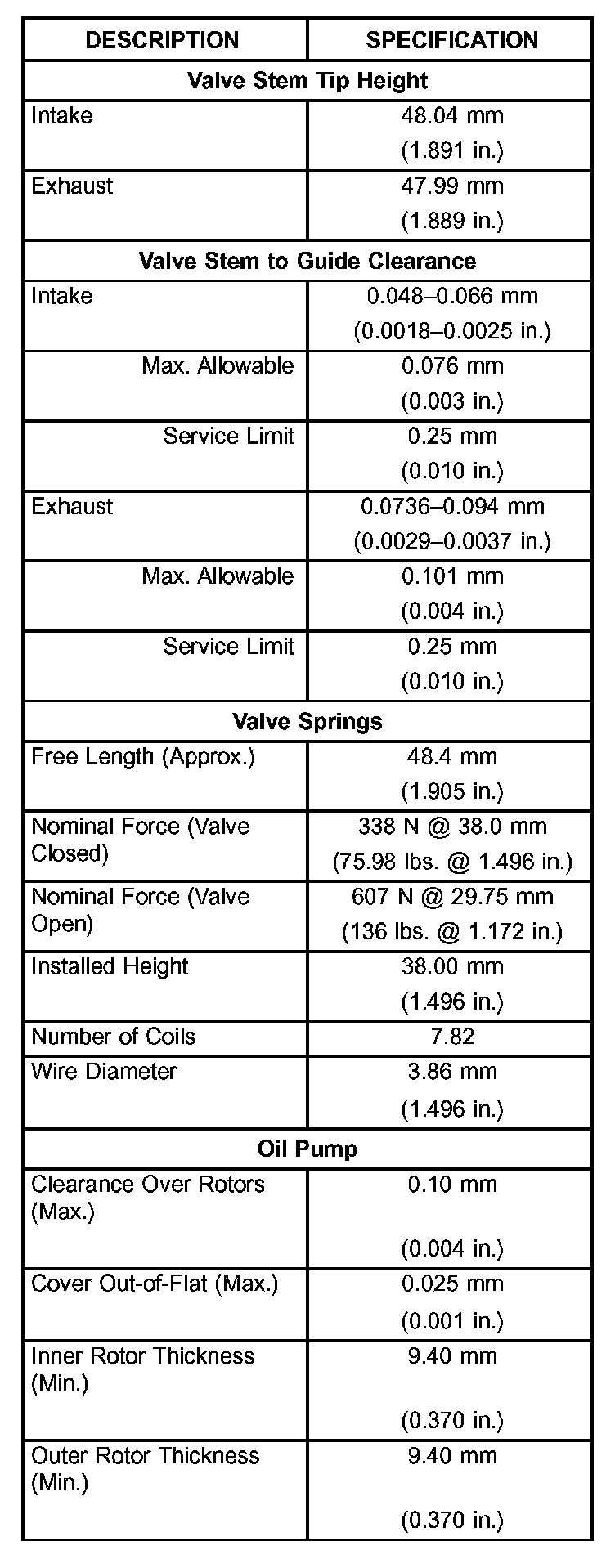 | DESCRIPTION | SPECIFICATION |
|---|---|
| **Valve Stem Tip Height** | |
| Intake | 48.04 mm (1.891 in.) |
| Exhaust | 47.99 mm (1.889 in.) |
| **Valve Stem to Guide Clearance** | |
| Intake | 0.048–0.066 mm (0.0018–0.0025 in.) |
| Max. Allowable | 0.076 mm (0.003 in.) |
| Service Limit | 0.25 mm (0.010 in.) |
| Exhaust | 0.0736–0.094 mm (0.0029–0.0037 in.) |
| Max. Allowable | 0.101 mm (0.004 in.) |
| Service Limit | 0.25 mm (0.010 in.) |
| **Valve Springs** | |
| Free Length (Approx.) | 48.4 mm (1.905 in.) |
| Nominal Force (Valve Closed) | 338 N @ 38.0 mm (75.98 lbs. @ 1.496 in.) |
| Nominal Force (Valve Open) | 607 N @ 29.75 mm (136 lbs. @ 1.172 in.) |
| Installed Height | 38.00 mm (1.496 in.) |
| Number of Coils | 7.82 |
| Wire Diameter | 3.86 mm (1.496 in.) |
| **Oil Pump** | |
| Clearance Over Rotors (Max.) | 0.10 mm (0.004 in.) |
| Cover Out-of-Flat (Max.) | 0.025 mm (0.001 in.) |
| Inner Rotor Thickness (Min.) | 9.40 mm (0.370 in.) |
| Outer Rotor Thickness (Min.) | 9.40 mm (0.370 in.) |